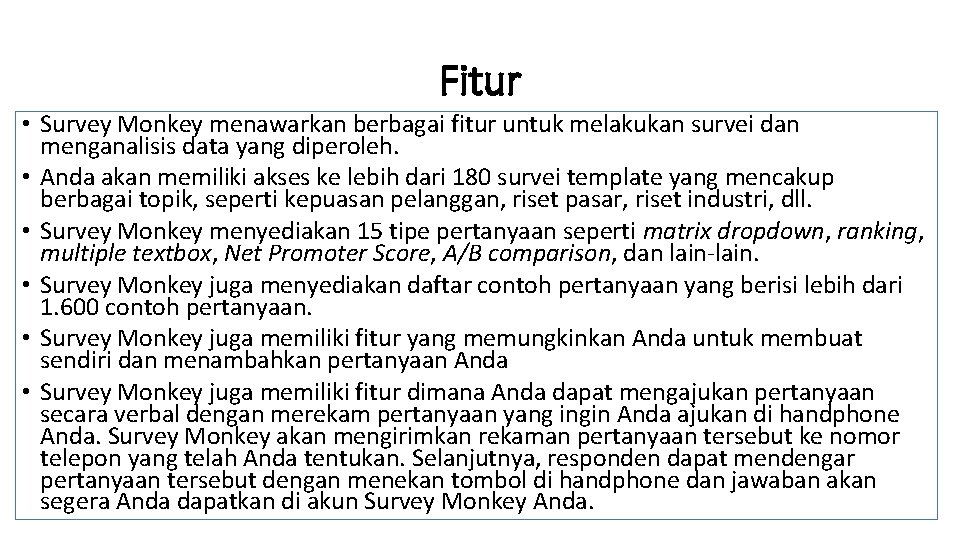 Fitur

• Survey Monkey menawarkan berbagai fitur untuk melakukan survei dan menganalisis data yang diperoleh.
• Anda akan memiliki akses ke lebih dari 180 survei template yang mencakup berbagai topik, seperti kepuasan pelanggan, riset pasar, riset industri, dll.
• Survey Monkey menyediakan 15 tipe pertanyaan seperti matrix dropdown, ranking, multiple textbox, Net Promoter Score, A/B comparison, dan lain-lain.
• Survey Monkey juga menyediakan daftar contoh pertanyaan yang berisi lebih dari 1.600 contoh pertanyaan.
• Survey Monkey juga memiliki fitur yang memungkinkan Anda untuk membuat sendiri dan menambahkan pertanyaan Anda
• Survey Monkey juga memiliki fitur dimana Anda dapat mengajukan pertanyaan secara verbal dengan merekam pertanyaan yang ingin Anda ajukan di handphone Anda. Survey Monkey akan mengirimkan rekaman pertanyaan tersebut ke nomor telepon yang telah Anda tentukan. Selanjutnya, responden dapat mendengar pertanyaan tersebut dengan menekan tombol di handphone dan jawaban akan segera Anda dapatkan di akun Survey Monkey Anda.